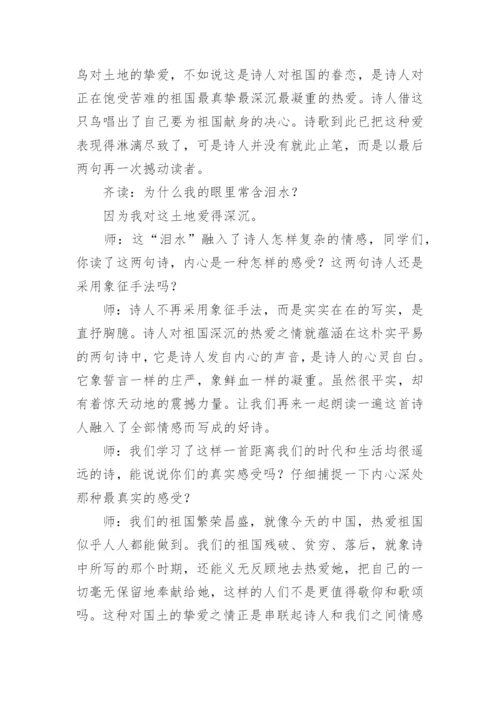 鸟对土地的挚爱，不如说这是诗人对祖国的眷恋，是诗人对正在饱受苦难的祖国最真挚最深沉最凝重的热爱。诗人借这只鸟唱出了自己要为祖国献身的决心。诗歌到此已把这种爱表现得淋漓尽致了，可是诗人并没有就此止笔，而是以最后两句再一次撼动读者。

齐读：为什么我的眼里常含泪水？

因为我对这土地爱得深沉。

师：这“泪水”融入了诗人怎样复杂的情感，同学们，你读了这两句诗，内心是一种怎样的感受？这两句诗人还是采用象征手法吗？

师：诗人不再采用象征手法，而是实实在在的写实，是直抒胸臆。诗人对祖国深沉的热爱之情就蕴涵在这朴实平易的两句诗中，它是诗人发自内心的声音，是诗人的心灵自白。它象誓言一样的庄严，象鲜血一样的凝重。虽然很平实，却有着惊天动地的震撼力量。让我们再来一起朗读一遍这首诗人融入了全部情感而写成的好诗。

师：我们学习了这样一首距离我们的时代和生活均很遥远的诗，能说说你们的真实感受吗？仔细捕捉一下内心深处那种最真实的感受？

师：我们的祖国繁荣昌盛，就像今天的中国，热爱祖国似乎人人都能做到。我们的祖国残破、贫穷、落后，就象诗中所写的那个时期，还能义无反顾地去热爱她，把自己的一切毫无保留地奉献给她，这样的人们不是更值得敬仰和歌颂吗。这种对国土的挚爱之情正是串联起诗人和我们之间情感